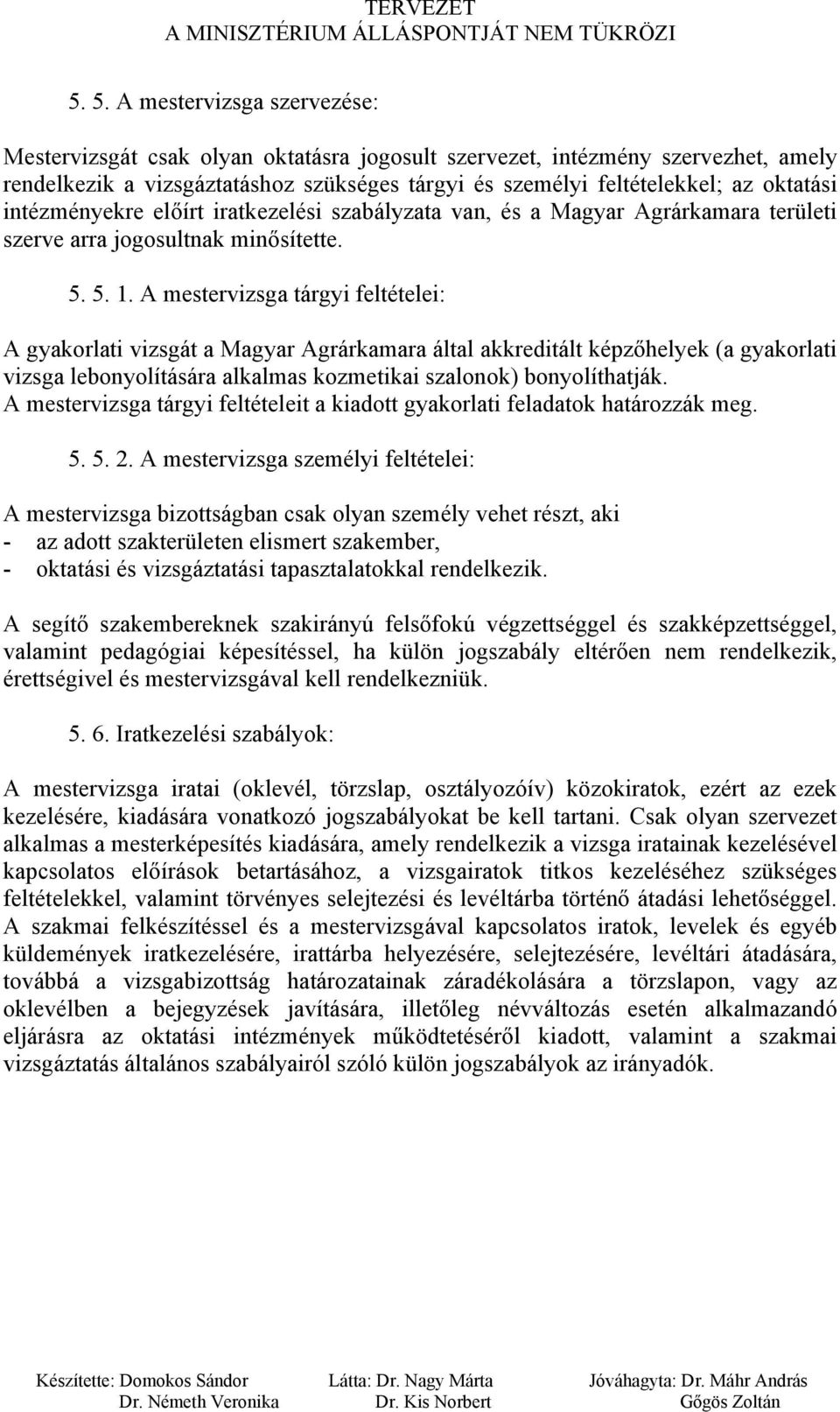 TERVEZET
A MINISZTÉRIUM ÁLLÁSPONTJÁT NEM TÜKRÖZI

5. 5. A mestervizsga szervezése:

Mestervizsgát csak olyan oktatásra jogosult szervezet, intézmény szervezhet, amely rendelkezik a vizsgáztatáshoz szükséges tárgyi és személyi feltételekkel; az oktatási intézményekre előírt iratkezelési szabályzata van, és a Magyar Agrárkamara területi szerve arra jogosultnak minősítette.

5. 5. 1. A mestervizsga tárgyi feltételei:

A gyakorlati vizsgát a Magyar Agrárkamara által akkreditált képzőhelyek (a gyakorlati vizsga lebonyolítására alkalmas kozmetikai szalonok) bonyolíthatják.
A mestervizsga tárgyi feltételeit a kiadott gyakorlati feladatok határozzák meg.

5. 5. 2. A mestervizsga személyi feltételei:

A mestervizsga bizottságban csak olyan személy vehet részt, aki
- az adott szakterületen elismert szakember,
- oktatási és vizsgáztatási tapasztalatokkal rendelkezik.

A segítő szakembereknek szakirányú felsőfokú végzettséggel és szakképzettséggel, valamint pedagógiai képesítéssel, ha külön jogszabály eltérően nem rendelkezik, érettségivel és mestervizsgával kell rendelkezniük.

5. 6. Iratkezelési szabályok:

A mestervizsga iratai (oklevél, törzslap, osztályozóív) közokiratok, ezért az ezek kezelésére, kiadására vonatkozó jogszabályokat be kell tartani. Csak olyan szervezet alkalmas a mesterképesítés kiadására, amely rendelkezik a vizsga iratainak kezelésével kapcsolatos előírások betartásához, a vizsgairatok titkos kezeléséhez szükséges feltételekkel, valamint törvényes selejtezési és levéltárba történő átadási lehetőséggel. A szakmai felkészítéssel és a mestervizsgával kapcsolatos iratok, levelek és egyéb küldemények iratkezelésére, irattárba helyezésére, selejtezésére, levéltári átadására, továbbá a vizsgabizottság határozatainak záradékolására a törzslapon, vagy az oklevélben a bejegyzések javítására, illetőleg névváltozás esetén alkalmazandó eljárásra az oktatási intézmények működtetéséről kiadott, valamint a szakmai vizsgáztatás általános szabályairól szóló külön jogszabályok az irányadók.

Készítette: Domokos Sándor
Dr. Németh Veronika
Látta: Dr. Nagy Márta
Dr. Kis Norbert
Jóváhagyta: Dr. Máhr András
Gőgös Zoltán